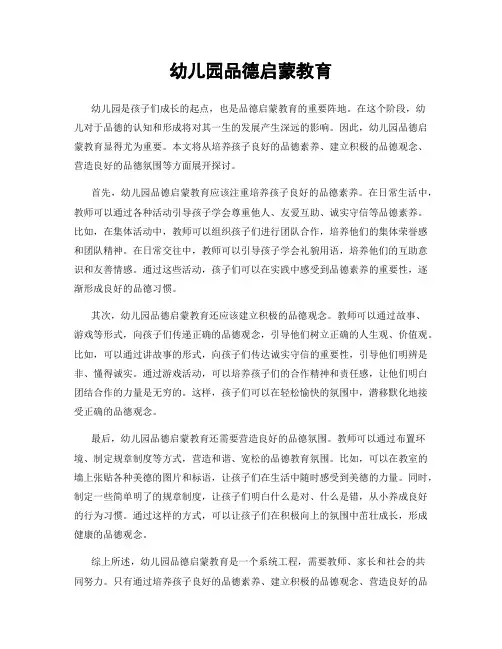 幼儿园品德启蒙教育

幼儿园是孩子们成长的起点，也是品德启蒙教育的重要阵地。在这个阶段，幼儿对于品德的认知和形成将对其一生的发展产生深远的影响。因此，幼儿园品德启蒙教育显得尤为重要。本文将从培养孩子良好的品德素养、建立积极的品德观念、营造良好的品德氛围等方面展开探讨。

首先，幼儿园品德启蒙教育应该注重培养孩子良好的品德素养。在日常生活中，教师可以通过各种活动引导孩子学会尊重他人、友爱互助、诚实守信等品德素养。比如，在集体活动中，教师可以组织孩子们进行团队合作，培养他们的集体荣誉感和团队精神。在日常交往中，教师可以引导孩子学会礼貌用语，培养他们的互助意识和友善情感。通过这些活动，孩子们可以在实践中感受到品德素养的重要性，逐渐形成良好的品德习惯。

其次，幼儿园品德启蒙教育还应该建立积极的品德观念。教师可以通过故事、游戏等形式，向孩子们传递正确的品德观念，引导他们树立正确的人生观、价值观。比如，可以通过讲故事的形式，向孩子们传达诚实守信的重要性，引导他们明辨是非、懂得诚实。通过游戏活动，可以培养孩子们的合作精神和责任感，让他们明白团结合作的力量是无穷的。这样，孩子们可以在轻松愉快的氛围中，潜移默化地接受正确的品德观念。

最后，幼儿园品德启蒙教育还需要营造良好的品德氛围。教师可以通过布置环境、制定规章制度等方式，营造和谐、宽松的品德教育氛围。比如，可以在教室的墙上张贴各种美德的图片和标语，让孩子们在生活中随时感受到美德的力量。同时，制定一些简单明了的规章制度，让孩子们明白什么是对、什么是错，从小养成良好的行为习惯。通过这样的方式，可以让孩子们在积极向上的氛围中茁壮成长，形成健康的品德观念。

综上所述，幼儿园品德启蒙教育是一个系统工程，需要教师、家长和社会的共同努力。只有通过培养孩子良好的品德素养、建立积极的品德观念、营造良好的品